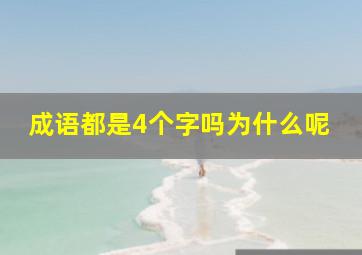 成语都是4个字吗为什么呢